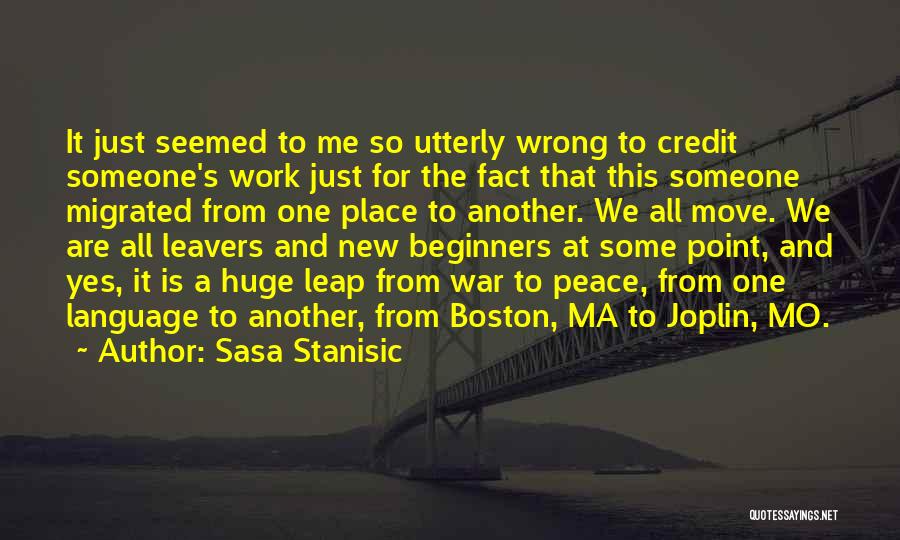 It just seemed to me so utterly wrong to credit someone's work just for the fact that this someone migrated from one place to another. We all move. We are all leavers and new beginners at some point, and yes, it is a huge leap from war to peace, from one language to another, from Boston, MA to Joplin, MO.

~ Author: Sasa Stanisic

QUOTESSAYINGS.NET